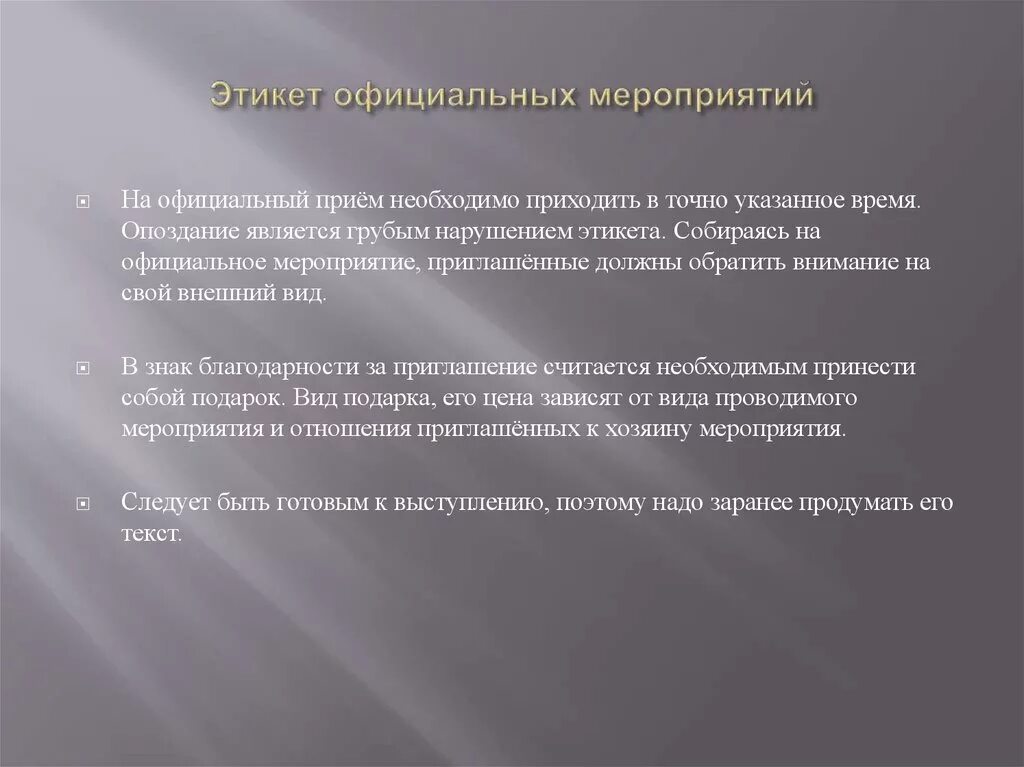 Этикет официальных мероприятий

На официальный приём необходимо приходить в точно указанное время. Опоздание является грубым нарушением этикета. Собираясь на официальное мероприятие, приглашённые должны обратить внимание на свой внешний вид.

В знак благодарности за приглашение считается необходимым принести собой подарок. Вид подарка, его цена зависят от вида проводимого мероприятия и отношения приглашённых к хозяину мероприятия.

Следует быть готовым к выступлению, поэтому надо заранее продумать его текст.